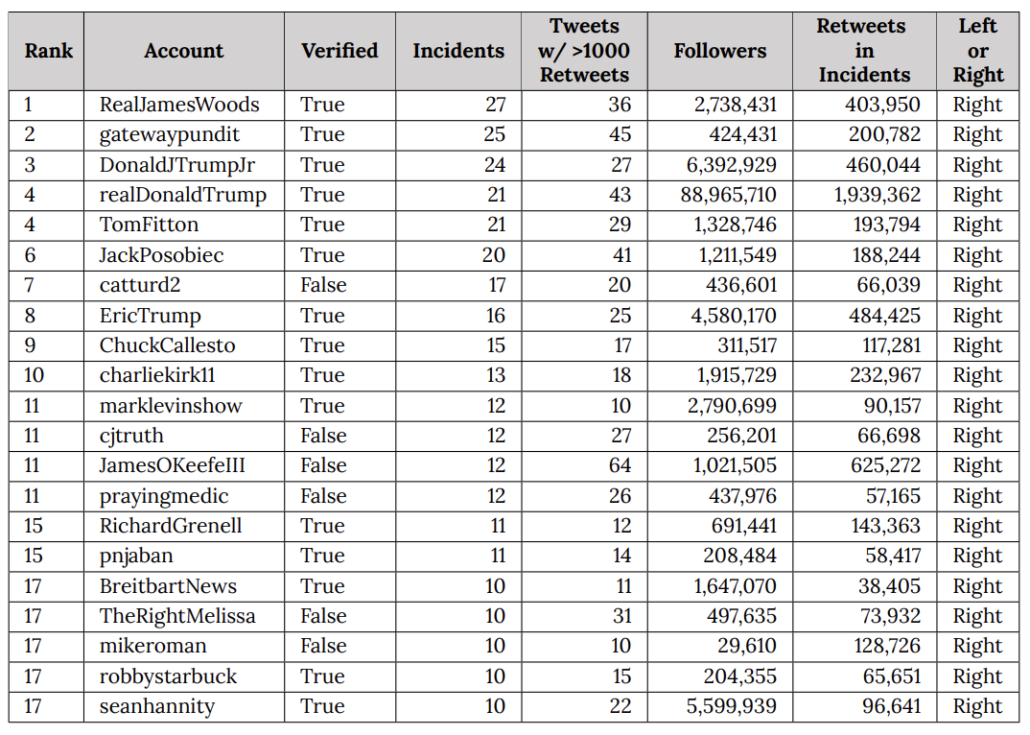 | Rank | Account | Verified | Incidents | Tweets w/ >1000 Retweets | Followers | Retweets in Incidents | Left or Right |
|---|---|---|---|---|---|---|---|
| 1 | RealJamesWoods | True | 27 | 36 | 2,738,431 | 403,950 | Right |
| 2 | gatewaypundit | True | 25 | 45 | 424,431 | 200,782 | Right |
| 3 | DonaldJTrumpJr | True | 24 | 27 | 6,392,929 | 460,044 | Right |
| 4 | realDonaldTrump | True | 21 | 43 | 88,965,710 | 1,939,362 | Right |
| 4 | TomFitton | True | 21 | 29 | 1,328,746 | 193,794 | Right |
| 6 | JackPosobiec | True | 20 | 41 | 1,211,549 | 188,244 | Right |
| 7 | catturd2 | False | 17 | 20 | 436,601 | 66,039 | Right |
| 8 | EricTrump | True | 16 | 25 | 4,580,170 | 484,425 | Right |
| 9 | ChuckCallesto | True | 15 | 17 | 311,517 | 117,281 | Right |
| 10 | charliekirk11 | True | 13 | 18 | 1,915,729 | 232,967 | Right |
| 11 | marklevinshow | True | 12 | 10 | 2,790,699 | 90,157 | Right |
| 11 | cjtruth | False | 12 | 27 | 256,201 | 66,698 | Right |
| 11 | JamesOKeefeIII | False | 12 | 64 | 1,021,505 | 625,272 | Right |
| 11 | prayingmedic | False | 12 | 26 | 437,976 | 57,165 | Right |
| 15 | RichardGrenell | True | 11 | 12 | 691,441 | 143,363 | Right |
| 15 | pnjaban | True | 11 | 14 | 208,484 | 58,417 | Right |
| 17 | BreitbartNews | True | 10 | 11 | 1,647,070 | 38,405 | Right |
| 17 | TheRightMelissa | False | 10 | 31 | 497,635 | 73,932 | Right |
| 17 | mikeroman | False | 10 | 10 | 29,610 | 128,726 | Right |
| 17 | robbystarbuck | True | 10 | 15 | 204,355 | 65,651 | Right |
| 17 | seanhannity | True | 10 | 22 | 5,599,939 | 96,641 | Right |